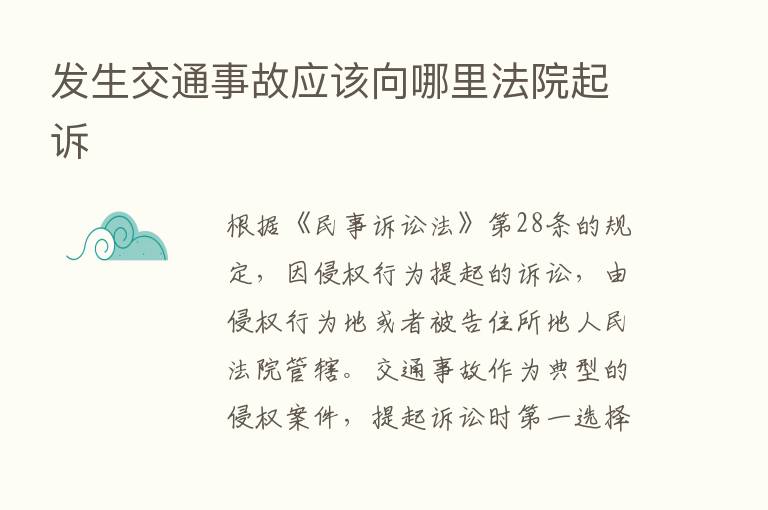 发生交通事故应该向哪里法院起诉

根据《民事诉讼法》第28条的规定，因侵权行为提起的诉讼，由侵权行为地或者被告住所地人民法院管辖。交通事故作为典型的侵权案件，提起诉讼时第一选择